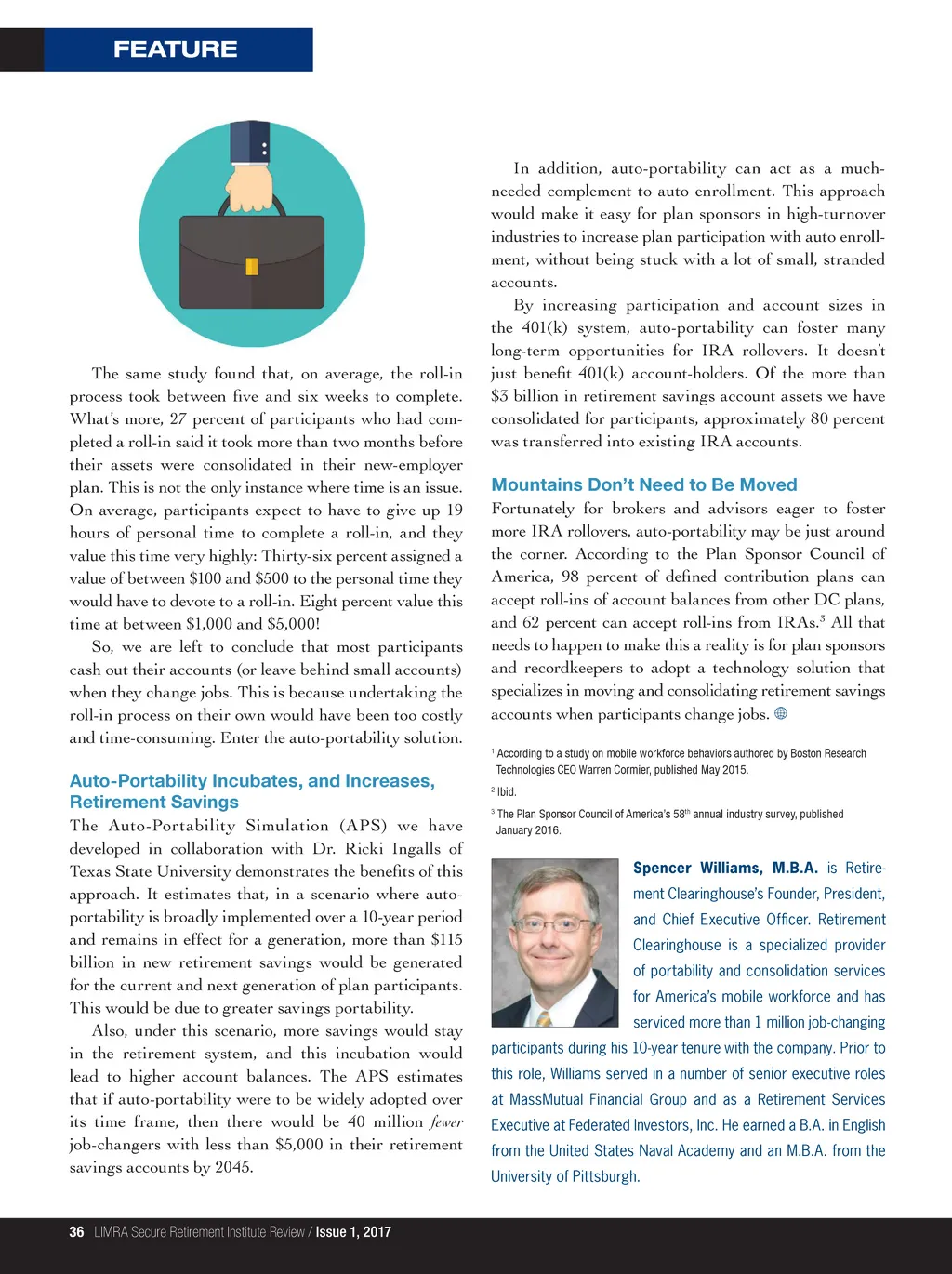 FEATURE

The same study found that, on average, the roll-in process took between five and six weeks to complete. What's more, 27 percent of participants who had completed a roll-in said it took more than two months before their assets were consolidated in their new-employer plan. This is not the only instance where time is an issue. On average, participants expect to have to give up 19 hours of personal time to complete a roll-in, and they value this time very highly: Thirty-six percent assigned a value of between \$100 and \$500 to the personal time they would have to devote to a roll-in. Eight percent value this time at between \$1,000 and \$5,000!

So, we are left to conclude that most participants cash out their accounts (or leave behind small accounts) when they change jobs. This is because undertaking the roll-in process on their own would have been too costly and time-consuming. Enter the auto-portability solution.

Auto-Portability Incubates, and Increases, Retirement Savings

The Auto-Portability Simulation (APS) we have developed in collaboration with Dr. Ricki Ingalls of Texas State University demonstrates the benefits of this approach. It estimates that, in a scenario where auto-portability is broadly implemented over a 10-year period and remains in effect for a generation, more than \$115 billion in new retirement savings would be generated for the current and next generation of plan participants. This would be due to greater savings portability.

Also, under this scenario, more savings would stay in the retirement system, and this incubation would lead to higher account balances. The APS estimates that if auto-portability were to be widely adopted over its time frame, then there would be 40 million fewer job-changers with less than \$5,000 in their retirement savings accounts by 2045.

In addition, auto-portability can act as a much-needed complement to auto enrollment. This approach would make it easy for plan sponsors in high-turnover industries to increase plan participation with auto enrollment, without being stuck with a lot of small, stranded accounts.

By increasing participation and account sizes in the 401(k) system, auto-portability can foster many long-term opportunities for IRA rollovers. It doesn't just benefit 401(k) account-holders. Of the more than \$3 billion in retirement savings account assets we have consolidated for participants, approximately 80 percent was transferred into existing IRA accounts.

Mountains Don't Need to Be Moved

Fortunately for brokers and advisors eager to foster more IRA rollovers, auto-portability may be just around the corner. According to the Plan Sponsor Council of America, 98 percent of defined contribution plans can accept roll-ins of account balances from other DC plans, and 62 percent can accept roll-ins from IRAs.$^3$ All that needs to happen to make this a reality is for plan sponsors and recordkeepers to adopt a technology solution that specializes in moving and consolidating retirement savings accounts when participants change jobs.

$^1$ According to a study on mobile workforce behaviors authored by Boston Research Technologies CEO Warren Cormier, published May 2015.

$^2$ Ibid.

$^3$ The Plan Sponsor Council of America's 58$^{th}$ annual industry survey, published January 2016.

Spencer Williams, M.B.A. is Retirement Clearinghouse's Founder, President, and Chief Executive Officer. Retirement Clearinghouse is a specialized provider of portability and consolidation services for America's mobile workforce and has serviced more than 1 million job-changing participants during his 10-year tenure with the company. Prior to this role, Williams served in a number of senior executive roles at MassMutual Financial Group and as a Retirement Services Executive at Federated Investors, Inc. He earned a B.A. in English from the United States Naval Academy and an M.B.A. from the University of Pittsburgh.

36 LIMRA Secure Retirement Institute Review / Issue 1, 2017